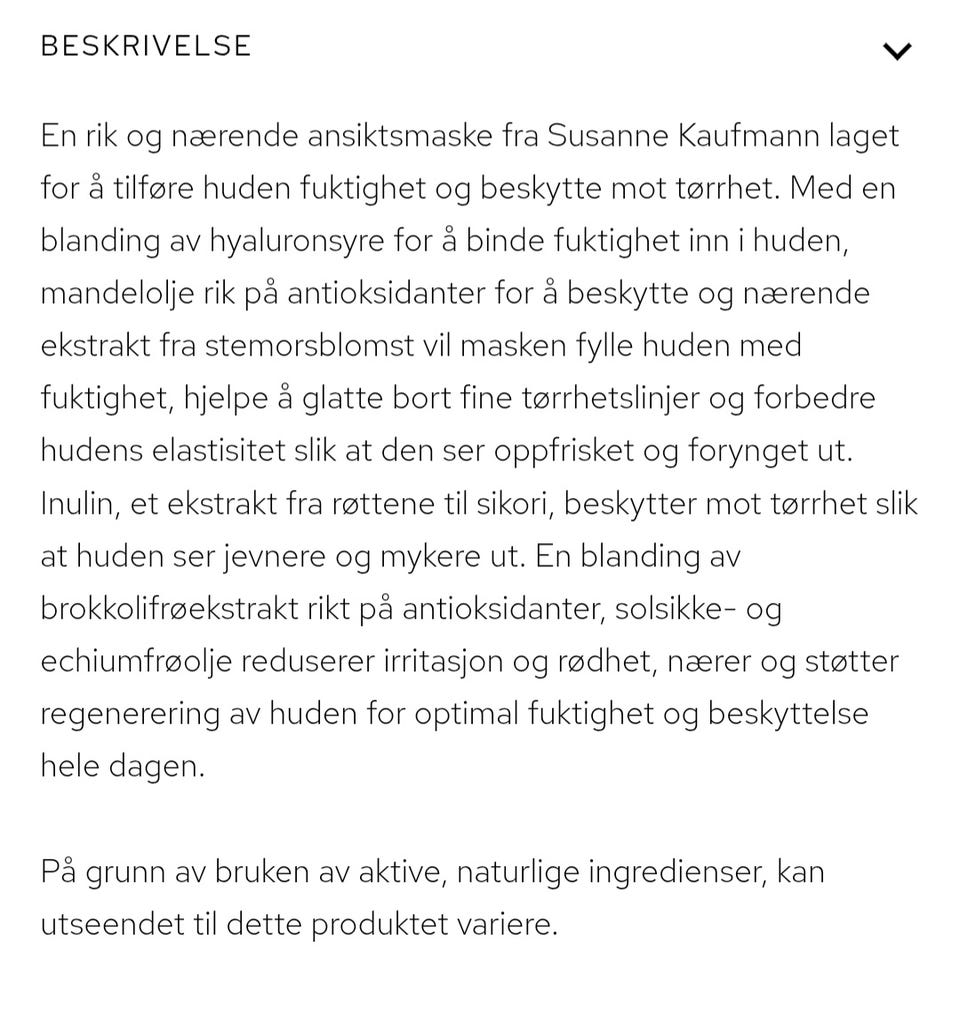 BESKRIVELSE

En rik og nærende ansiktsmaske fra Susanne Kaufmann laget for å tilføre huden fuktighet og beskytte mot tørrhet. Med en blanding av hyaluronsyre for å binde fuktighet inn i huden, mandelolje rik på antioksidanter for å beskytte og nærende ekstrakt fra stemorsblomst vil masken fylle huden med fuktighet, hjelpe å glatte bort fine tørrhetslinjer og forbedre hudens elastisitet slik at den ser oppfrisket og forynget ut. Inulin, et ekstrakt fra røttene til sikori, beskytter mot tørrhet slik at huden ser jevnere og mykere ut. En blanding av brokkolifrøekstrakt rikt på antioksidanter, solsikke- og echiumfrøolje reduserer irritasjon og rødhet, nærer og støtter regenerering av huden for optimal fuktighet og beskyttelse hele dagen.

På grunn av bruken av aktive, naturlige ingredienser, kan utseendet til dette produktet variere.